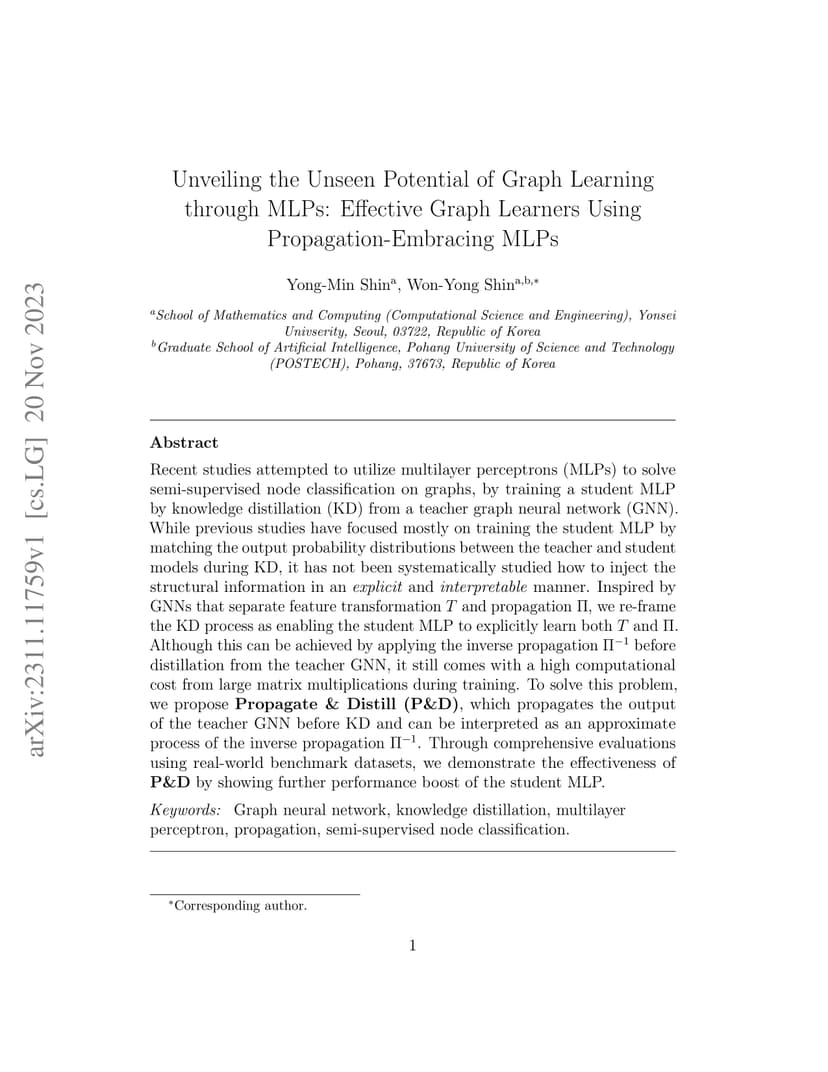 arXiv:2311.11759v1 [cs.LG] 20 Nov 2023

Unveiling the Unseen Potential of Graph Learning through MLPs: Effective Graph Learners Using Propagation-Embracing MLPs

Yong-Min Shin$^{a}$, Won-Yong Shin$^{a,b,*}$

$^{a}$School of Mathematics and Computing (Computational Science and Engineering), Yonsei Univserity, Seoul, 03722, Republic of Korea
$^{b}$Graduate School of Artificial Intelligence, Pohang University of Science and Technology (POSTECH), Pohang, 37673, Republic of Korea

Abstract

Recent studies attempted to utilize multilayer perceptrons (MLPs) to solve semi-supervised node classification on graphs, by training a student MLP by knowledge distillation (KD) from a teacher graph neural network (GNN). While previous studies have focused mostly on training the student MLP by matching the output probability distributions between the teacher and student models during KD, it has not been systematically studied how to inject the structural information in an explicit and interpretable manner. Inspired by GNNs that separate feature transformation $T$ and propagation $\Pi$, we re-frame the KD process as enabling the student MLP to explicitly learn both $T$ and $\Pi$. Although this can be achieved by applying the inverse propagation $\Pi^{-1}$ before distillation from the teacher GNN, it still comes with a high computational cost from large matrix multiplications during training. To solve this problem, we propose Propagate & Distill (P&D), which propagates the output of the teacher GNN before KD and can be interpreted as an approximate process of the inverse propagation $\Pi^{-1}$. Through comprehensive evaluations using real-world benchmark datasets, we demonstrate the effectiveness of P&D by showing further performance boost of the student MLP.

Keywords: Graph neural network, knowledge distillation, multilayer perceptron, propagation, semi-supervised node classification.

$^{*}$Corresponding author.

1